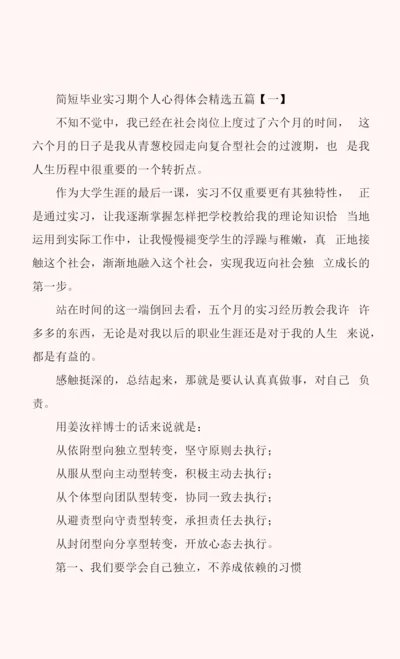 简短毕业实习期个人心得体会精选五篇【一】

不知不觉中，我已经在社会岗位上度过了六个月的时间， 这六个月的日子是我从青葱校园走向复合型社会的过渡期，也 是我人生历程中很重要的一个转折点。

作为大学生涯的最后一课，实习不仅重要更有其独特性， 正是通过实习，让我逐渐掌握怎样把学校教给我的理论知识恰 当地运用到实际工作中，让我慢慢褪变学生的浮躁与稚嫩，真 正地接触这个社会，渐渐地融入这个社会，实现我迈向社会独 立成长的第一步。

站在时间的这一端倒回去看，五个月的实习经历教会我许 许多多的东西，无论是对我以后的职业生涯还是对于我的人生 来说，都是有益的。

感触挺深的，总结起来，那就是要认认真真做事，对自己 负责。

用姜汝祥博士的话来说就是：

从依附型向独立型转变，坚守原则去执行；

从服从型向主动型转变，积极主动去执行；

从个体型向团队型转变，协同一致去执行；

从避责型向守责型转变，承担责任去执行；

从封闭型向分享型转变，开放心态去执行。

第一、我们要学会自己独立，不养成依赖的习惯